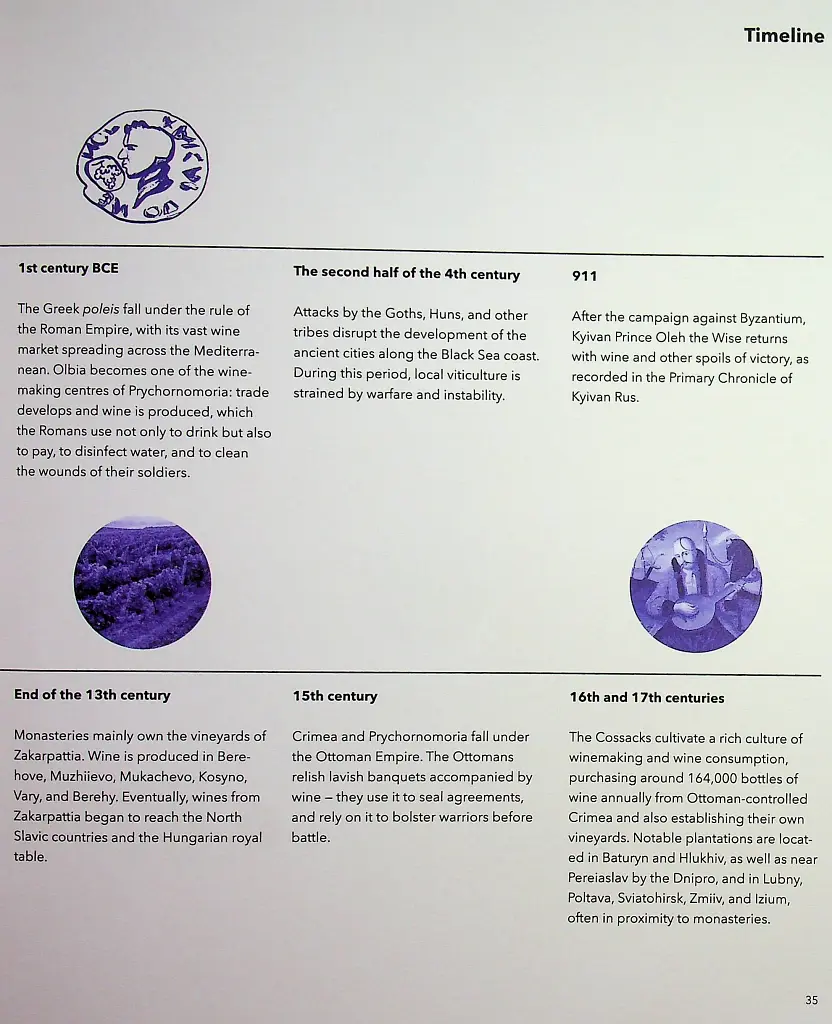 Timeline

1st century BCE

The Greek poleis fall under the rule of the Roman Empire, with its vast wine market spreading across the Mediterranean. Olbia becomes one of the winemaking centres of Prychornomoria: trade develops and wine is produced, which the Romans use not only to drink but also to pay, to disinfect water, and to clean the wounds of their soldiers.

The second half of the 4th century

Attacks by the Goths, Huns, and other tribes disrupt the development of the ancient cities along the Black Sea coast. During this period, local viticulture is strained by warfare and instability.

911

After the campaign against Byzantium, Kyivan Prince Oleh the Wise returns with wine and other spoils of victory, as recorded in the Primary Chronicle of Kyivan Rus.

End of the 13th century

Monasteries mainly own the vineyards of Zakarpattia. Wine is produced in Berehove, Muzhiievo, Mukachevo, Kosyno, Vary, and Berehy. Eventually, wines from Zakarpattia began to reach the North Slavic countries and the Hungarian royal table.

15th century

Crimea and Prychornomoria fall under the Ottoman Empire. The Ottomans relish lavish banquets accompanied by wine – they use it to seal agreements, and rely on it to bolster warriors before battle.

16th and 17th centuries

The Cossacks cultivate a rich culture of winemaking and wine consumption, purchasing around 164,000 bottles of wine annually from Ottoman-controlled Crimea and also establishing their own vineyards. Notable plantations are located in Baturyn and Hlukhiv, as well as near Pereiaslav by the Dnipro, and in Lubny, Poltava, Sviatohirsk, Zmiiv, and Izium, often in proximity to monasteries.

35